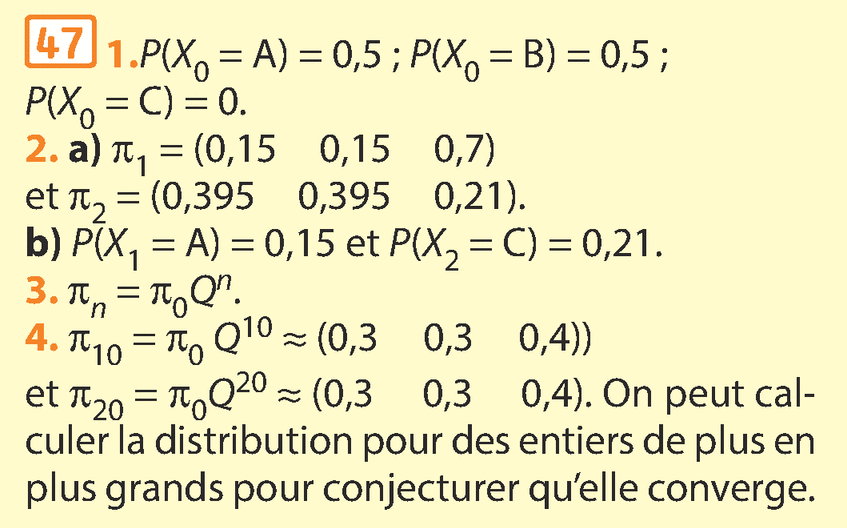 47 1. $P(X_0 = A) = 0,5$ ; $P(X_0 = B) = 0,5$ ; $P(X_0 = C) = 0$.

2. a) $\pi_1 = (0,15 \quad 0,15 \quad 0,7)$ et $\pi_2 = (0,395 \quad 0,395 \quad 0,21)$.

b) $P(X_1 = A) = 0,15$ et $P(X_2 = C) = 0,21$.

3. $\pi_n = \pi_0 Q^n$.

4. $\pi_{10} = \pi_0 Q^{10} \approx (0,3 \quad 0,3 \quad 0,4))$ et $\pi_{20} = \pi_0 Q^{20} \approx (0,3 \quad 0,3 \quad 0,4)$. On peut calculer la distribution pour des entiers de plus en plus grands pour conjecturer qu'elle converge.